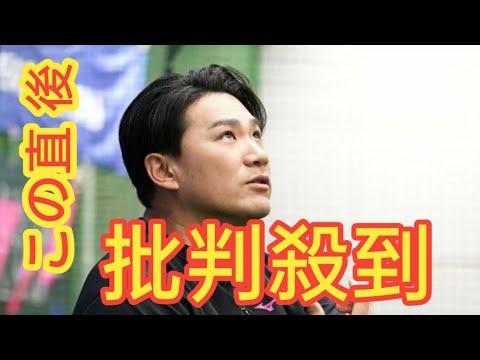 この直後
批判殺到